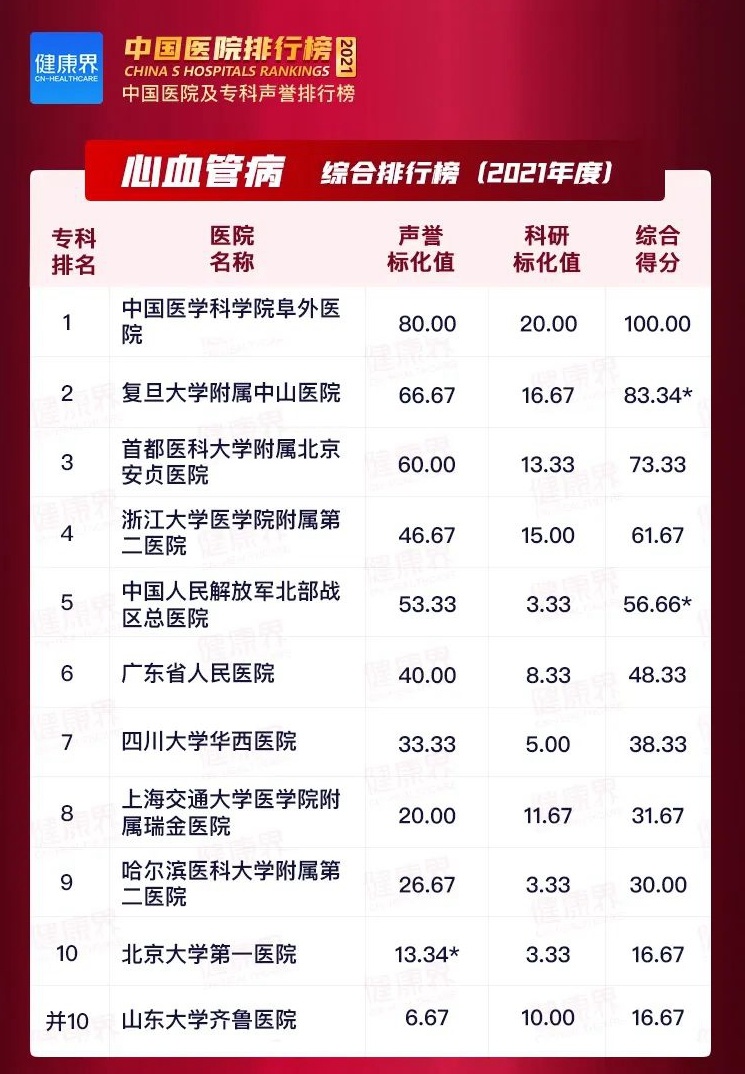 健康界
CN-HEALTHCARE

中国医院排行榜 2021
CHINA S HOSPITALS RANKINGS
中国医院及专科声誉排行榜

心血管病 综合排行榜（2021年度）

| 专科排名 | 医院名称 | 声誉标化值 | 科研标化值 | 综合得分 |
|---|---|---|---|---|
| 1 | 中国医学科学院阜外医院 | 80.00 | 20.00 | 100.00 |
| 2 | 复旦大学附属中山医院 | 66.67 | 16.67 | 83.34* |
| 3 | 首都医科大学附属北京安贞医院 | 60.00 | 13.33 | 73.33 |
| 4 | 浙江大学医学院附属第二医院 | 46.67 | 15.00 | 61.67 |
| 5 | 中国人民解放军北部战区总医院 | 53.33 | 3.33 | 56.66* |
| 6 | 广东省人民医院 | 40.00 | 8.33 | 48.33 |
| 7 | 四川大学华西医院 | 33.33 | 5.00 | 38.33 |
| 8 | 上海交通大学医学院附属瑞金医院 | 20.00 | 11.67 | 31.67 |
| 9 | 哈尔滨医科大学附属第二医院 | 26.67 | 3.33 | 30.00 |
| 10 | 北京大学第一医院 | 13.34* | 3.33 | 16.67 |
| 并10 | 山东大学齐鲁医院 | 6.67 | 10.00 | 16.67 |

健康界